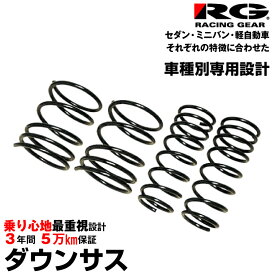 RG
RACING GEAR
セダン・ミニバン・軽自動車
それぞれの特徴に合わせた
車種別専用設計

乗り心地最重視設計
3年間 5万km保証
ダウンサス